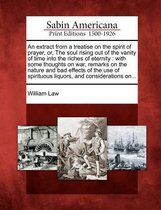 Sabin Americana
Print Editions 1500-1926

An extract from a treatise on the spirit of prayer, or, The soul rising out of the vanity of time into the riches of eternity : with some thoughts on war, remarks on the nature and bad effects of the use of spirituous liquors, and considerations on...

William Law